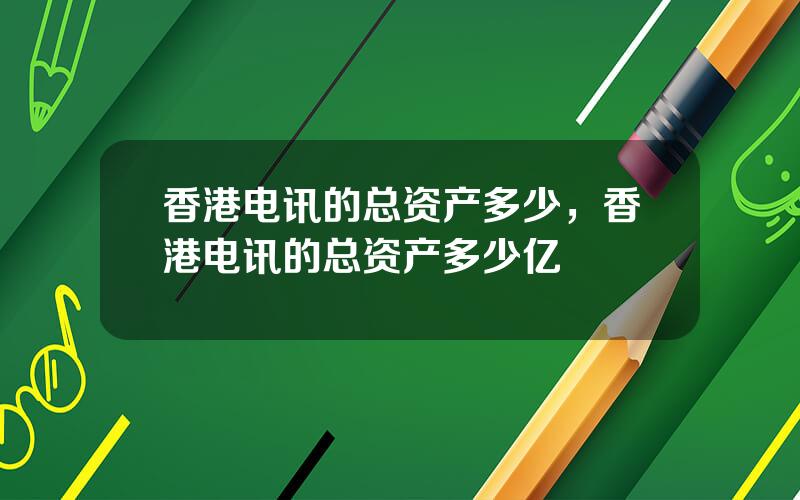 香港电讯的总资产多少，香港电讯的总资产多少亿